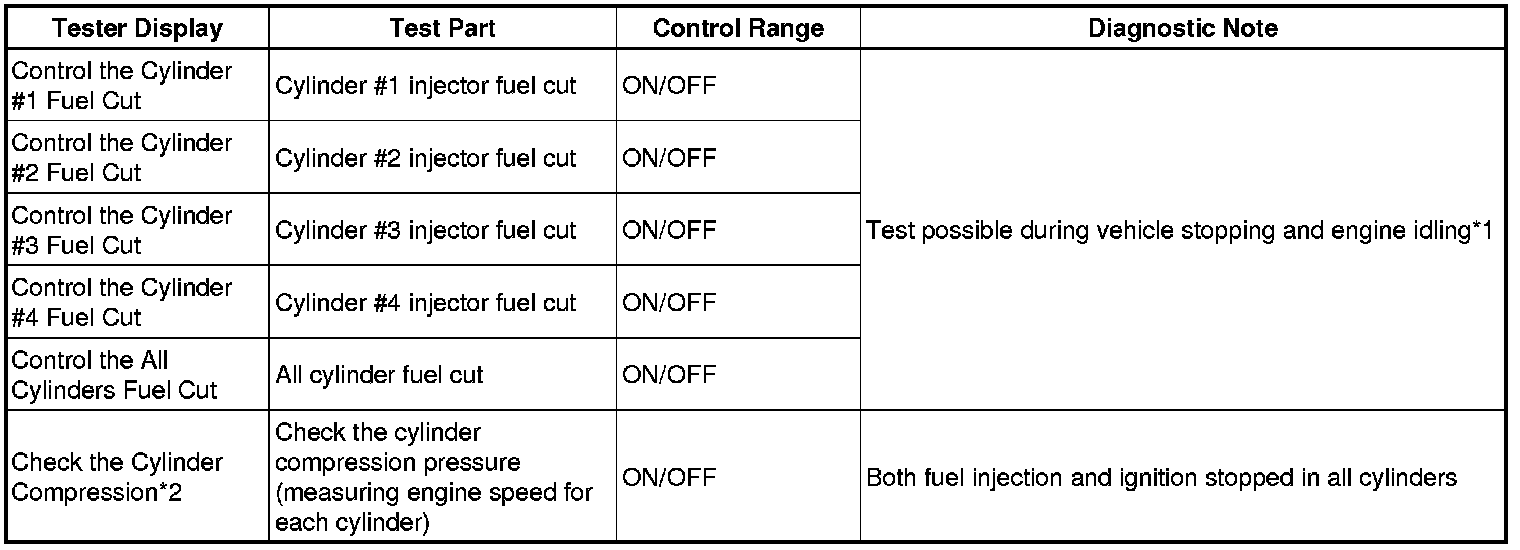 | Tester Display | Test Part | Control Range | Diagnostic Note |
|---|---|---|---|
| Control the Cylinder #1 Fuel Cut | Cylinder #1 injector fuel cut | ON/OFF | Test possible during vehicle stopping and engine idling*1 |
| Control the Cylinder #2 Fuel Cut | Cylinder #2 injector fuel cut | ON/OFF | |
| Control the Cylinder #3 Fuel Cut | Cylinder #3 injector fuel cut | ON/OFF | |
| Control the Cylinder #4 Fuel Cut | Cylinder #4 injector fuel cut | ON/OFF | |
| Control the All Cylinders Fuel Cut | All cylinder fuel cut | ON/OFF | |
| Check the Cylinder Compression*2 | Check the cylinder compression pressure (measuring engine speed for each cylinder) | ON/OFF | Both fuel injection and ignition stopped in all cylinders |